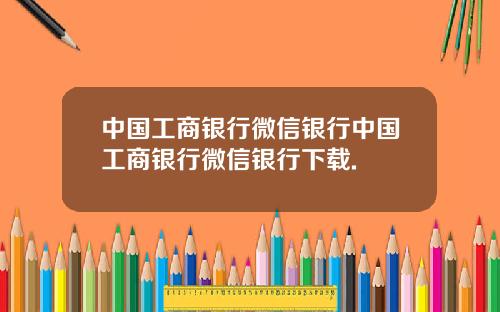 中国工商银行微信银行中国工商银行微信银行下载.